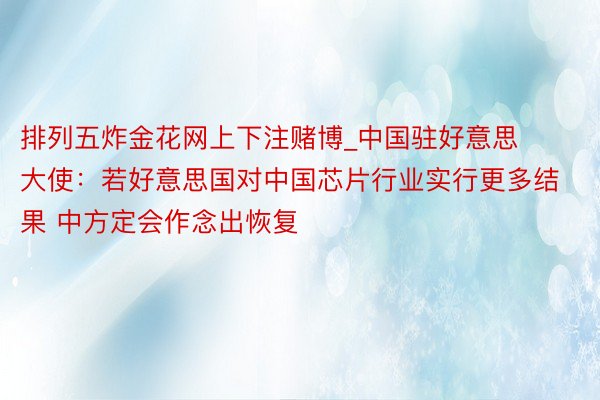 排列五炸金花网上下注赌博_中国驻好意思大使：若好意思国对中国芯片行业实行更多结果 中方定会作念出恢复